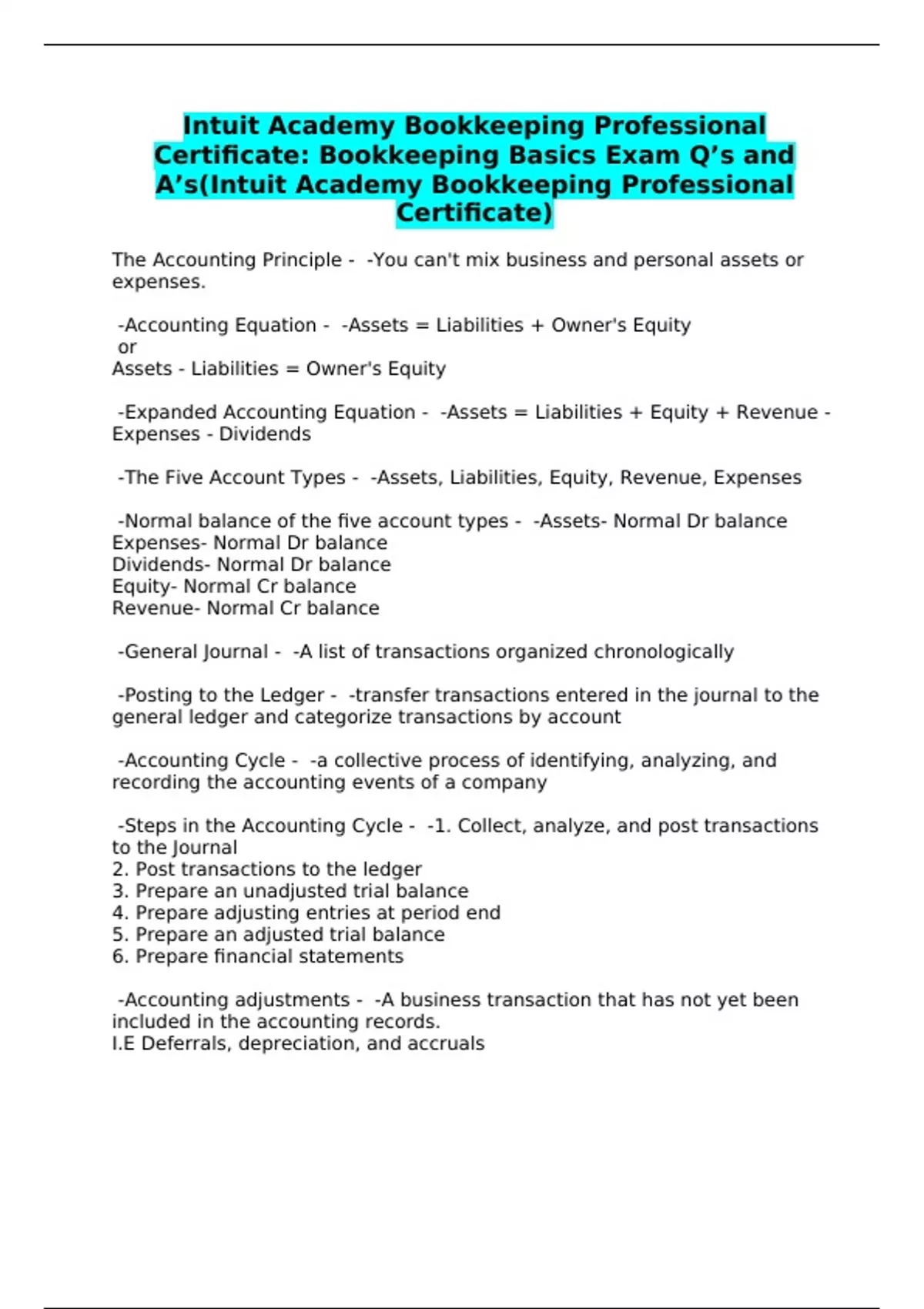 Intuit Academy Bookkeeping Professional Certificate: Bookkeeping Basics Exam Q’s and A’s(Intuit Academy Bookkeeping Professional Certificate)

The Accounting Principle - -You can't mix business and personal assets or expenses.

-Accounting Equation - -Assets = Liabilities + Owner's Equity
or
Assets - Liabilities = Owner's Equity

-Expanded Accounting Equation - -Assets = Liabilities + Equity + Revenue - Expenses - Dividends

-The Five Account Types - -Assets, Liabilities, Equity, Revenue, Expenses

-Normal balance of the five account types - -Assets- Normal Dr balance
Expenses- Normal Dr balance
Dividends- Normal Dr balance
Equity- Normal Cr balance
Revenue- Normal Cr balance

-General Journal - -A list of transactions organized chronologically

-Posting to the Ledger - -transfer transactions entered in the journal to the general ledger and categorize transactions by account

-Accounting Cycle - -a collective process of identifying, analyzing, and recording the accounting events of a company

-Steps in the Accounting Cycle - -1. Collect, analyze, and post transactions to the Journal
2. Post transactions to the ledger
3. Prepare an unadjusted trial balance
4. Prepare adjusting entries at period end
5. Prepare an adjusted trial balance
6. Prepare financial statements

-Accounting adjustments - -A business transaction that has not yet been included in the accounting records.
I.E Deferrals, depreciation, and accruals